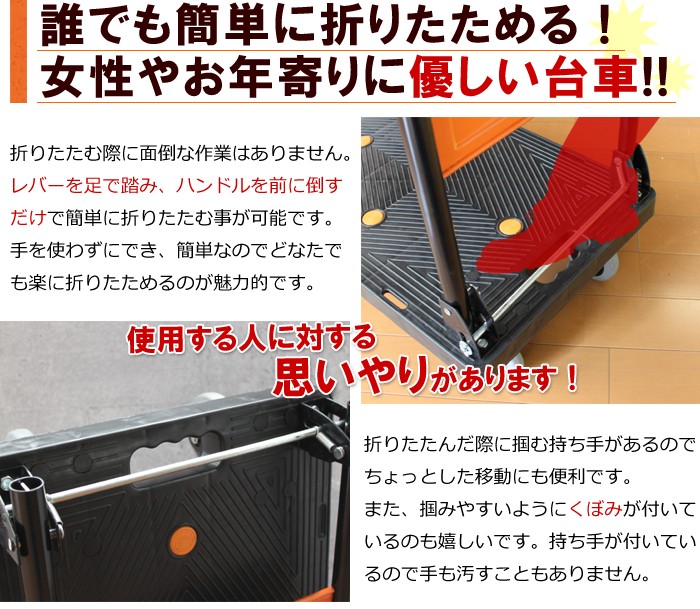 誰でも簡単に折りたためる！
女性やお年寄りに優しい台車!!

折りたたむ際に面倒な作業はありません。レバーを足で踏み、ハンドルを前に倒すだけで簡単に折りたたむ事が可能です。手を使わずにでき、簡単なのでどなたでも楽に折りたためるのが魅力的です。

使用する人に対する
思いやりがあります！

折りたたんだ際に掴む持ち手があるのでちょっとした移動にも便利です。
また、掴みやすいようにくぼみが付いているのも嬉しいです。持ち手が付いているので手も汚すこともありません。